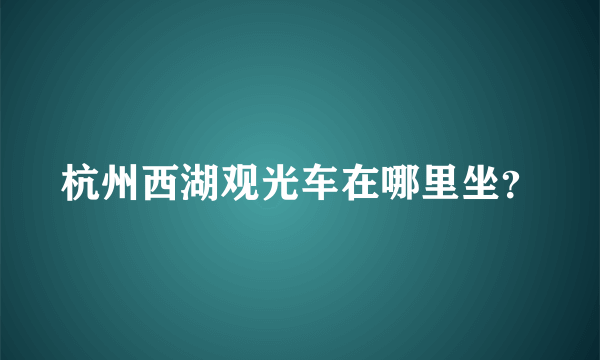 杭州西湖观光车在哪里坐?